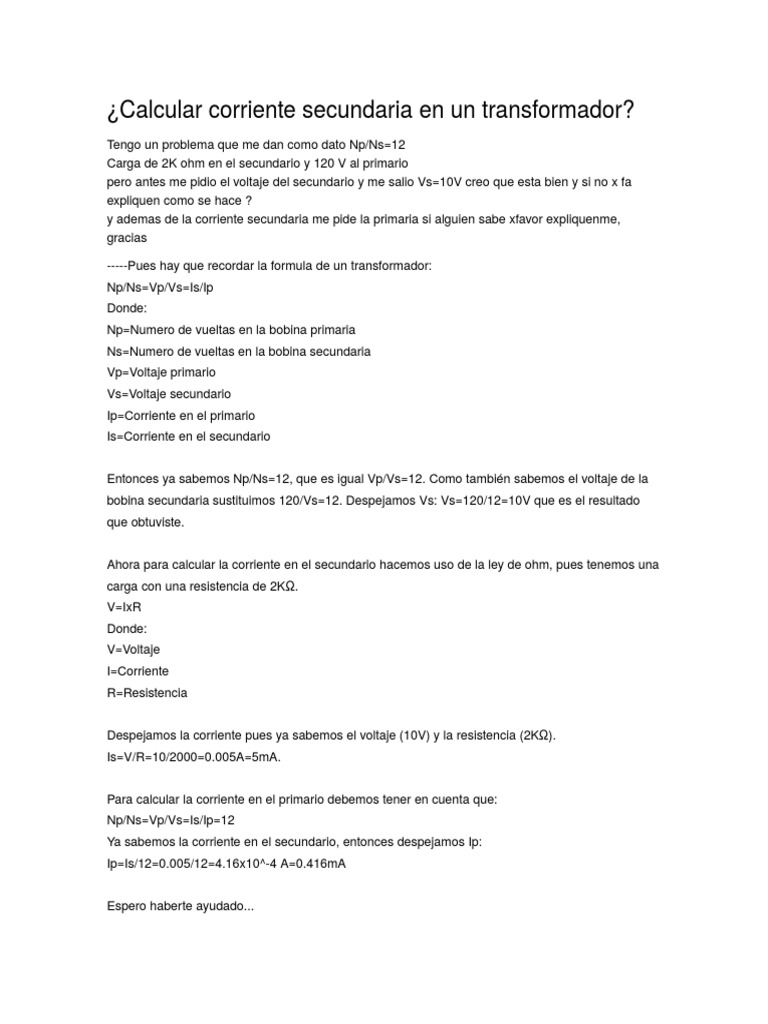 ¿Calcular corriente secundaria en un transformador?

Tengo un problema que me dan como dato Np/Ns=12
Carga de 2K ohm en el secundario y 120 V al primario
pero antes me pidio el voltaje del secundario y me salio Vs=10V creo que esta bien y si no x fa expliquen como se hace ?
y ademas de la corriente secundaria me pide la primaria si alguien sabe xfavor expliquenme, gracias

-----Pues hay que recordar la formula de un transformador:
Np/Ns=Vp/Vs=Is/Ip
Donde:
Np=Numero de vueltas en la bobina primaria
Ns=Numero de vueltas en la bobina secundaria
Vp=Voltaje primario
Vs=Voltaje secundario
Ip=Corriente en el primario
Is=Corriente en el secundario

Entonces ya sabemos Np/Ns=12, que es igual Vp/Vs=12. Como también sabemos el voltaje de la bobina secundaria sustituimos 120/Vs=12. Despejamos Vs: Vs=120/12=10V que es el resultado que obtuviste.

Ahora para calcular la corriente en el secundario hacemos uso de la ley de ohm, pues tenemos una carga con una resistencia de 2KΩ.
V=IxR
Donde:
V=Voltaje
I=Corriente
R=Resistencia

Despejamos la corriente pues ya sabemos el voltaje (10V) y la resistencia (2KΩ).
Is=V/R=10/2000=0.005A=5mA.

Para calcular la corriente en el primario debemos tener en cuenta que:
Np/Ns=Vp/Vs=Is/Ip=12
Ya sabemos la corriente en el secundario, entonces despejamos Ip:
Ip=Is/12=0.005/12=4.16x10^-4 A=0.416mA

Espero haberte ayudado...